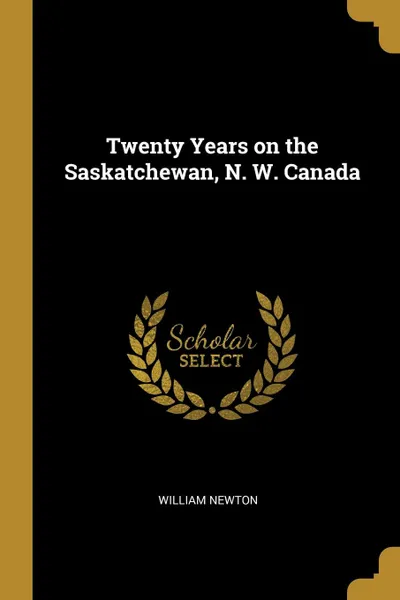 Twenty Years on the Saskatchewan, N. W. Canada

Scholar SELECT

WILLIAM NEWTON